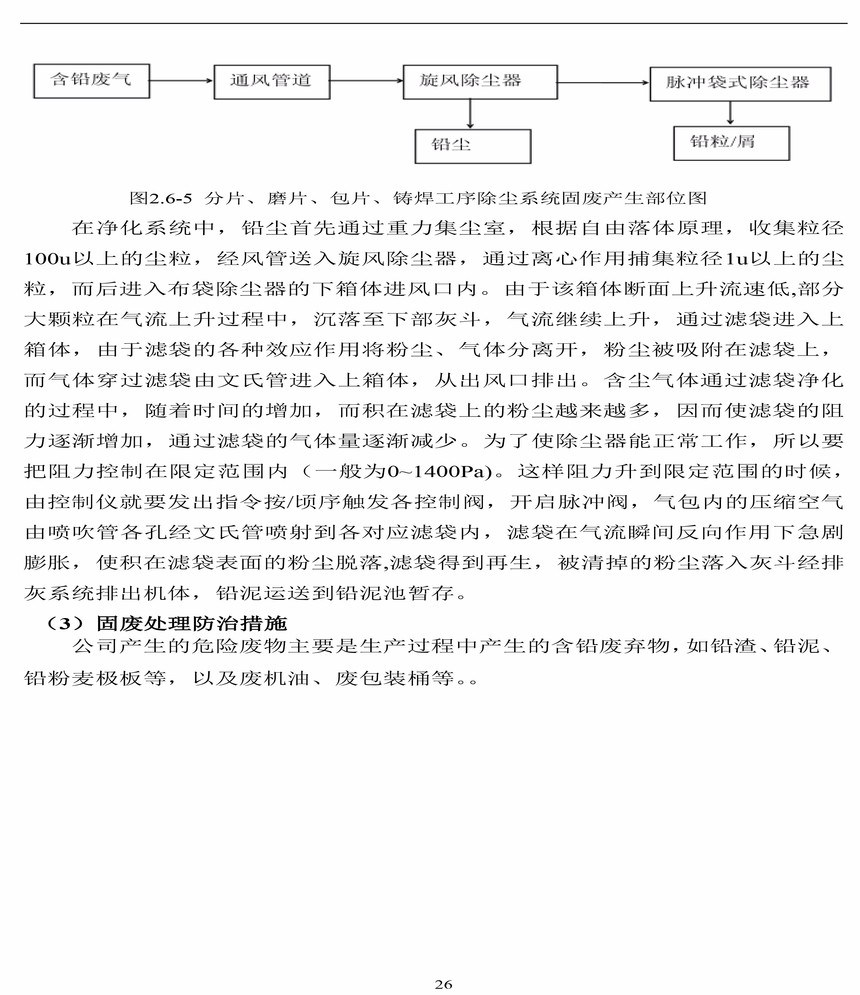 含铅废气

通风管道

旋风除尘器

脉冲袋式除尘器

铅尘

铅粒/屑

图2.6-5 分片、磨片、包片、铸焊工序除尘系统固废产生部位图

在净化系统中，铅尘首先通过重力集尘室，根据自由落体原理，收集粒径100u以上的尘粒，经风管送入旋风除尘器，通过离心作用捕集粒径1u以上的尘粒，而后进入布袋除尘器的下箱体进风口内。由于该箱体断面上升流速低,部分大颗粒在气流上升过程中，沉落至下部灰斗，气流继续上升，通过滤袋进入上箱体，由于滤袋的各种效应作用将粉尘、气体分离开，粉尘被吸附在滤袋上，而气体穿过滤袋由文氏管进入上箱体，从出风口排出。含尘气体通过滤袋净化的过程中，随着时间的增加，而积在滤袋上的粉尘越来越多，因而使滤袋的阻力逐渐增加，通过滤袋的气体量逐渐减少。为了使除尘器能正常工作，所以要把阻力控制在限定范围内（一般为0~1400Pa）。这样阻力升到限定范围的时候，由控制仪就要发出指令按/顷序触发各控制阀，开启脉冲阀，气包内的压缩空气由喷吹管各孔经文氏管喷射到各对应滤袋内，滤袋在气流瞬间反向作用下急剧膨胀，使积在滤袋表面的粉尘脱落,滤袋得到再生，被清掉的粉尘落入灰斗经排灰系统排出机体，铅泥运送到铅泥池暂存。

（3）固废处理防治措施

公司产生的危险废物主要是生产过程中产生的含铅废弃物，如铅渣、铅泥、铅粉麦极板等，以及废机油、废包装桶等。。

26